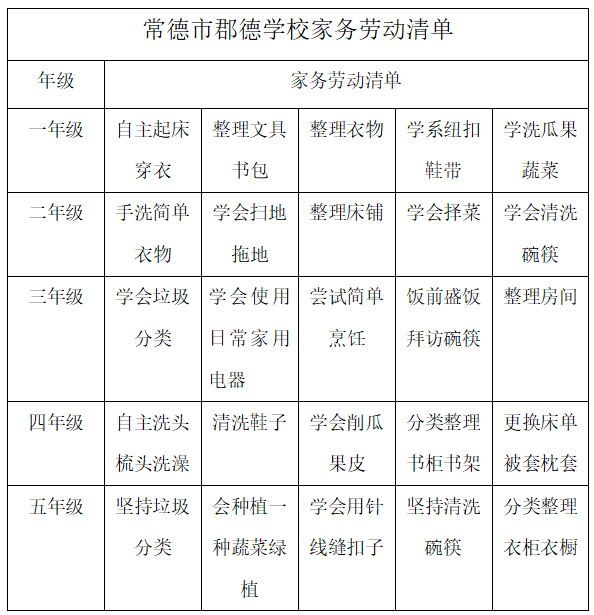 常德市郡德学校家务劳动清单

| 年级 | 家务劳动清单 | | | | |
|---|---|---|---|---|---|
| 一年级 | 自主起床穿衣 | 整理文具书包 | 整理衣物 | 学系纽扣鞋带 | 学洗瓜果蔬菜 |
| 二年级 | 手洗简单衣物 | 学会扫地拖地 | 整理床铺 | 学会择菜 | 学会清洗碗筷 |
| 三年级 | 学会垃圾分类 | 学会使用日常家用电器 | 尝试简单烹饪 | 饭前盛饭拜访碗筷 | 整理房间 |
| 四年级 | 自主洗头梳头洗澡 | 清洗鞋子 | 学会削瓜果皮 | 分类整理书柜书架 | 更换床单被套枕套 |
| 五年级 | 坚持垃圾分类 | 会种植一种蔬菜绿植 | 学会用针线缝扣子 | 坚持清洗碗筷 | 分类整理衣柜衣橱 |